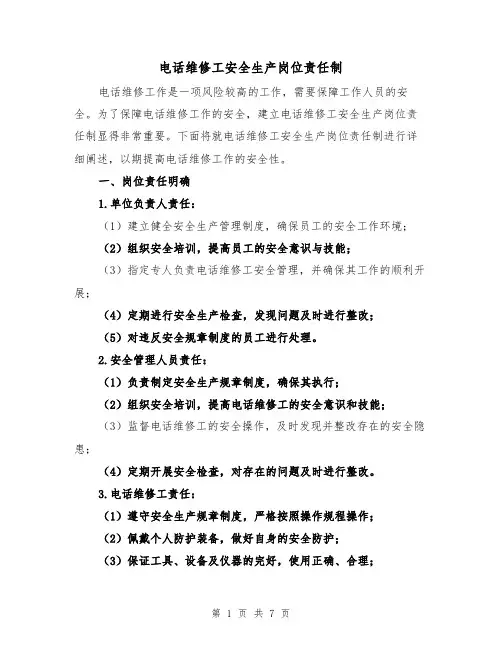 电话维修工安全生产岗位责任制

电话维修工作是一项风险较高的工作，需要保障工作人员的安全。为了保障电话维修工作的安全，建立电话维修工安全生产岗位责任制显得非常重要。下面将就电话维修工安全生产岗位责任制进行详细阐述，以期提高电话维修工作的安全性。

一、岗位责任明确

1.单位负责人责任：

（1）建立健全安全生产管理制度，确保员工的安全工作环境；

（2）组织安全培训，提高员工的安全意识与技能；

（3）指定专人负责电话维修工安全管理，并确保其工作的顺利开展；

（4）定期进行安全生产检查，发现问题及时进行整改；

（5）对违反安全规章制度的员工进行处理。

2.安全管理人员责任：

（1）负责制定安全生产规章制度，确保其执行；

（2）组织安全培训，提高电话维修工的安全意识和技能；

（3）监督电话维修工的安全操作，及时发现并整改存在的安全隐患；

（4）定期开展安全检查，对存在的问题及时进行整改。

3.电话维修工责任：

（1）遵守安全生产规章制度，严格按照操作规程操作；

（2）佩戴个人防护装备，做好自身的安全防护；

（3）保证工具、设备及仪器的完好，使用正确、合理；

第 1 页 共 7 页